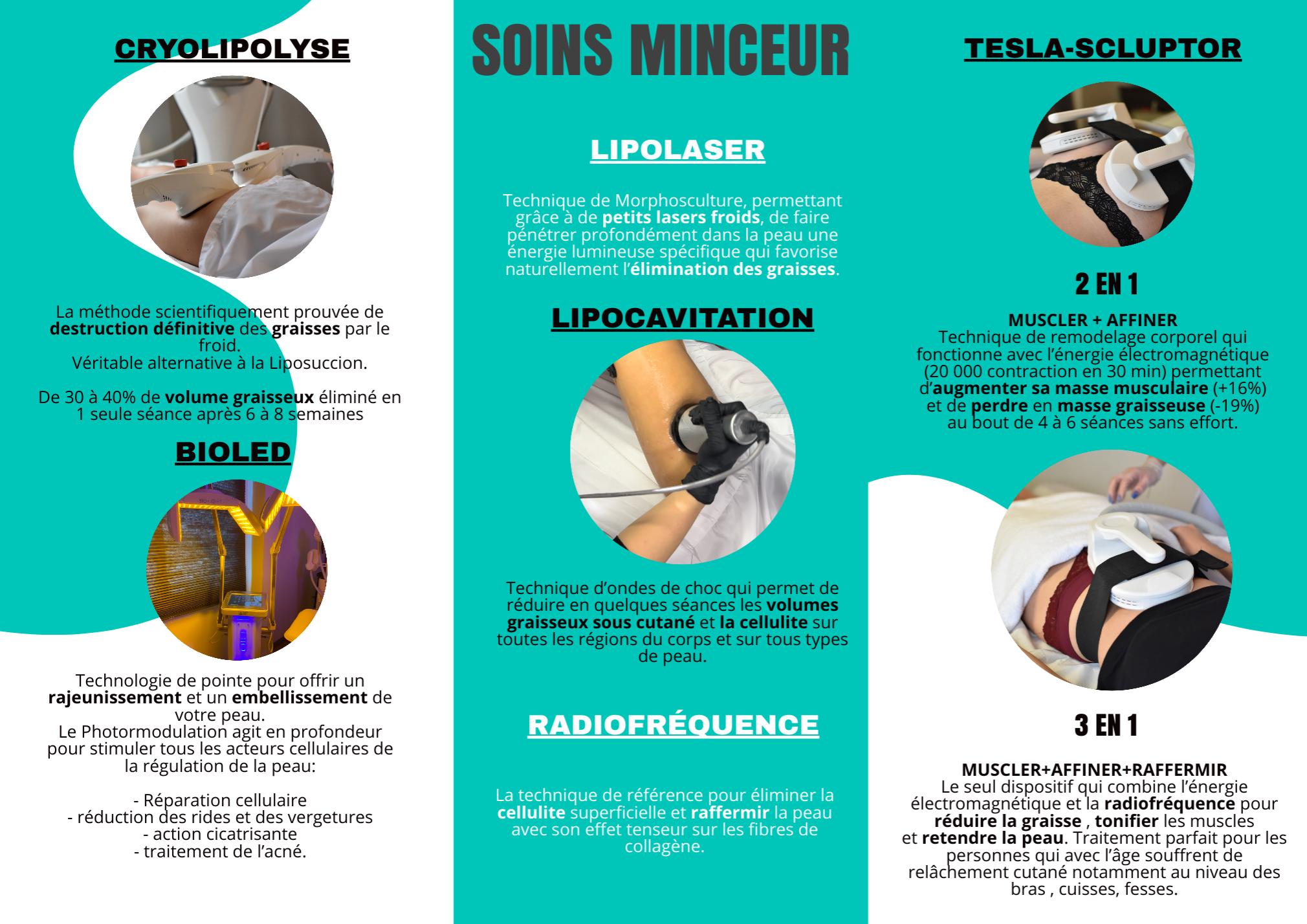 CRYOLIPOLYSE

La méthode scientifiquement prouvée de destruction définitive des graisses par le froid.
Véritable alternative à la Liposuccion.

De 30 à 40% de volume graisseux éliminé en 1 seule séance après 6 à 8 semaines

BIOLED

Technologie de pointe pour offrir un rajeunissement et un embellissement de votre peau.
Le Photormodulation agit en profondeur pour stimuler tous les acteurs cellulaires de la régulation de la peau:

- Réparation cellulaire
- réduction des rides et des vergetures
- action cicatrisante
- traitement de l'acné.

SOINS MINCEUR

LIPOLASER

Technique de Morphosculture, permettant grâce à de petits lasers froids, de faire pénétrer profondément dans la peau une énergie lumineuse spécifique qui favorise naturellement l'élimination des graisses.

LIPOCAVITATION

Technique d'ondes de choc qui permet de réduire en quelques séances les volumes graisseux sous cutané et la cellulite sur toutes les régions du corps et sur tous types de peau.

RADIOFRÉQUENCE

La technique de référence pour éliminer la cellulite superficielle et raffermir la peau avec son effet tenseur sur les fibres de collagène.

TESLA-SCLUPTOR

2 EN 1

MUSCLER + AFFINER
Technique de remodelage corporel qui fonctionne avec l'énergie électromagnétique (20 000 contraction en 30 min) permettant d'augmenter sa masse musculaire (+16%) et de perdre en masse graisseuse (-19%) au bout de 4 à 6 séances sans effort.

3 EN 1

MUSCLER+AFFINER+RAFFERMIR
Le seul dispositif qui combine l'énergie électromagnétique et la radiofréquence pour réduire la graisse , tonifier les muscles et retendre la peau. Traitement parfait pour les personnes qui avec l'âge souffrent de relâchement cutané notamment au niveau des bras , cuisses, fesses.